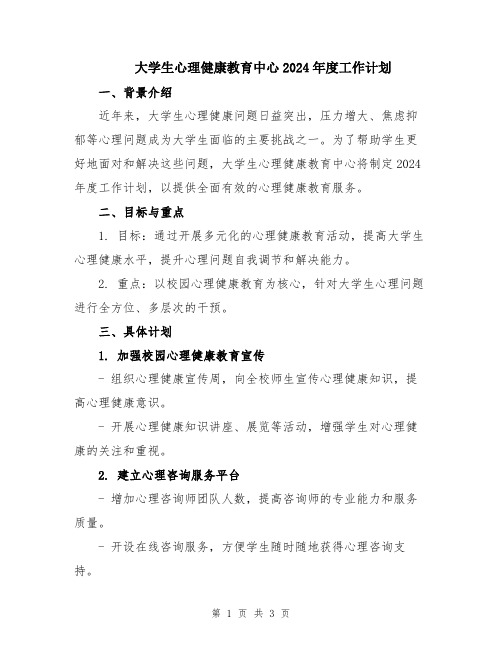 大学生心理健康教育中心2024年度工作计划

一、背景介绍

近年来，大学生心理健康问题日益突出，压力增大、焦虑抑郁等心理问题成为大学生面临的主要挑战之一。为了帮助学生更好地面对和解决这些问题，大学生心理健康教育中心将制定2024年度工作计划，以提供全面有效的心理健康教育服务。

二、目标与重点

1. 目标：通过开展多元化的心理健康教育活动，提高大学生心理健康水平，提升心理问题自我调节和解决能力。

2. 重点：以校园心理健康教育为核心，针对大学生心理问题进行全方位、多层次的干预。

三、具体计划

1. 加强校园心理健康教育宣传

- 组织心理健康宣传周，向全校师生宣传心理健康知识，提高心理健康意识。

- 开展心理健康知识讲座、展览等活动，增强学生对心理健康的关注和重视。

2. 建立心理咨询服务平台

- 增加心理咨询师团队人数，提高咨询师的专业能力和服务质量。

- 开设在线咨询服务，方便学生随时随地获得心理咨询支持。

第 1 页 共 3 页